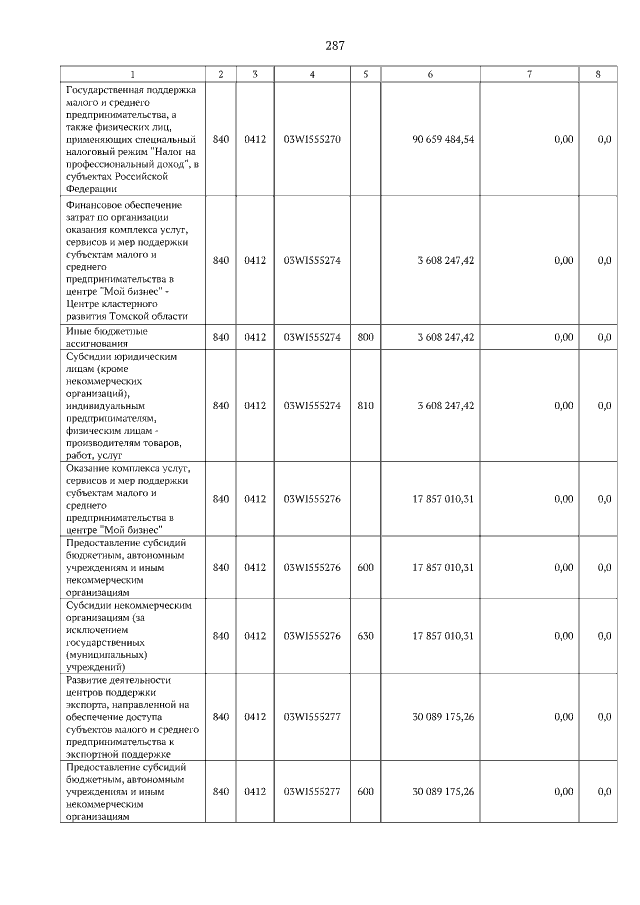 287

| 1 | 2 | 3 | 4 | 5 | 6 | 7 | 8 |
|---|---|---|---|---|---|---|---|
| Государственная поддержка малого и среднего предпринимательства, а также физических лиц, применяющих специальный налоговый режим "Налог на профессиональный доход", в субъектах Российской Федерации | 840 | 0412 | 03WI555270 | | 90 659 484,54 | 0,00 | 0,0 |
| Финансовое обеспечение затрат по организации оказания комплекса услуг, сервисов и мер поддержки субъектам малого и среднего предпринимательства в центре "Мой бизнес" - Центре кластерного развития Томской области | 840 | 0412 | 03WI555274 | | 3 608 247,42 | 0,00 | 0,0 |
| Иные бюджетные ассигнования | 840 | 0412 | 03WI555274 | 800 | 3 608 247,42 | 0,00 | 0,0 |
| Субсидии юридическим лицам (кроме некоммерческих организаций), индивидуальным предпринимателям, физическим лицам - производителям товаров, работ, услуг | 840 | 0412 | 03WI555274 | 810 | 3 608 247,42 | 0,00 | 0,0 |
| Оказание комплекса услуг, сервисов и мер поддержки субъектам малого и среднего предпринимательства в центре "Мой бизнес" | 840 | 0412 | 03WI555276 | | 17 857 010,31 | 0,00 | 0,0 |
| Предоставление субсидий бюджетным, автономным учреждениям и иным некоммерческим организациям | 840 | 0412 | 03WI555276 | 600 | 17 857 010,31 | 0,00 | 0,0 |
| Субсидии некоммерческим организациям (за исключением государственных (муниципальных) учреждений) | 840 | 0412 | 03WI555276 | 630 | 17 857 010,31 | 0,00 | 0,0 |
| Развитие деятельности центров поддержки экспорта, направленной на обеспечение доступа субъектов малого и среднего предпринимательства к экспортной поддержке | 840 | 0412 | 03WI555277 | | 30 089 175,26 | 0,00 | 0,0 |
| Предоставление субсидий бюджетным, автономным учреждениям и иным некоммерческим организациям | 840 | 0412 | 03WI555277 | 600 | 30 089 175,26 | 0,00 | 0,0 |